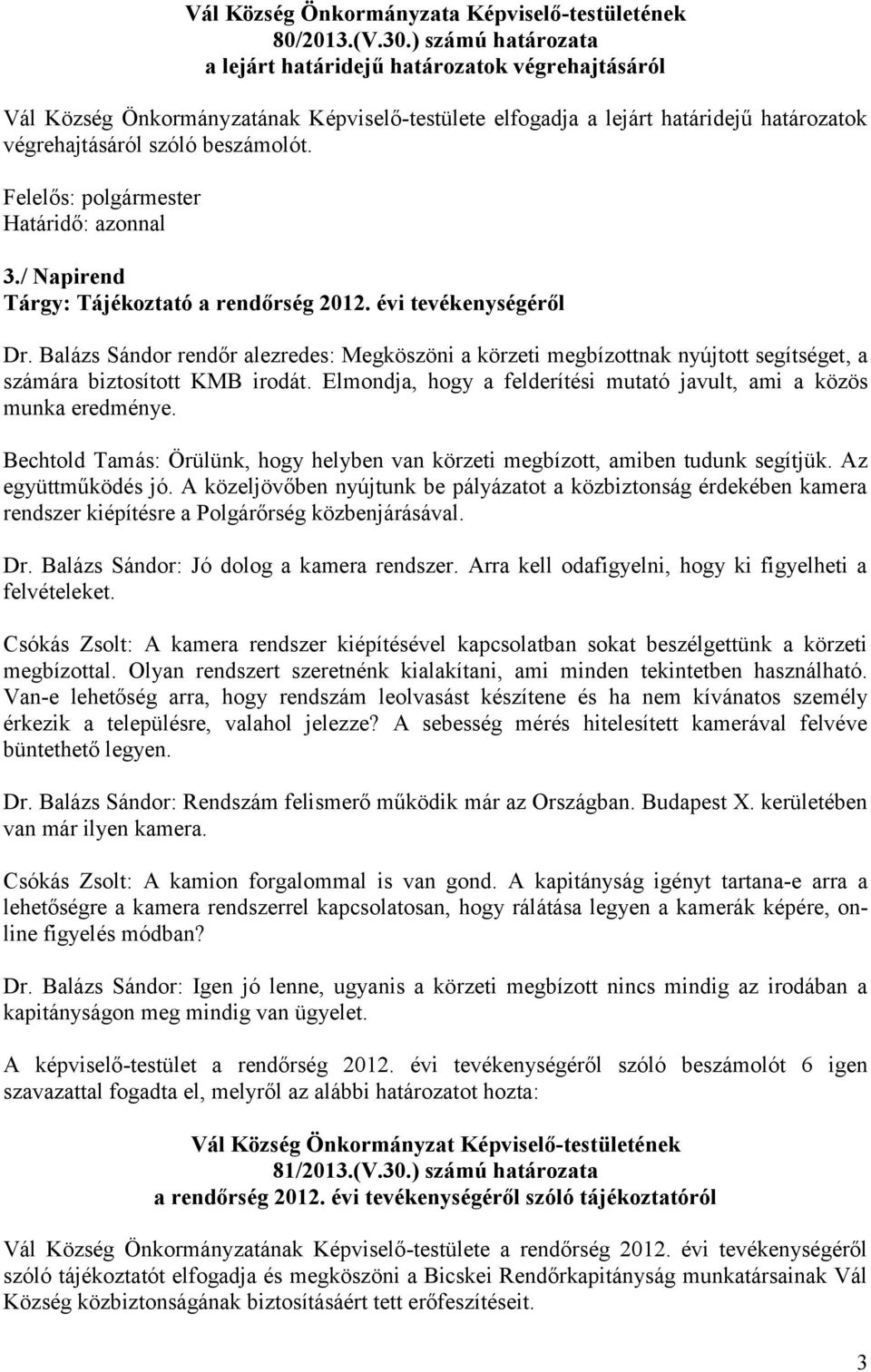 Vál Község Önkormányzata Képviselő-testületének
80/2013.(V.30.) számú határozata
a lejárt határidejű határozatok végrehajtásáról

Vál Község Önkormányzatának Képviselő-testülete elfogadja a lejárt határidejű határozatok végrehajtásáról szóló beszámolót.

Felelős: polgármester
Határidő: azonnal

3./ Napirend
Tárgy: Tájékoztató a rendőrség 2012. évi tevékenységéről

Dr. Balázs Sándor rendőr alezredes: Megköszöni a körzeti megbízottnak nyújtott segítséget, a számára biztosított KMB irodát. Elmondja, hogy a felderítési mutató javult, ami a közös munka eredménye.

Bechtold Tamás: Örülünk, hogy helyben van körzeti megbízott, amiben tudunk segítjük. Az együttműködés jó. A közeljövőben nyújtunk be pályázatot a közbiztonság érdekében kamera rendszer kiépítésre a Polgárőrség közbenjárásával.

Dr. Balázs Sándor: Jó dolog a kamera rendszer. Arra kell odafigyelni, hogy ki figyelheti a felvételeket.

Csókás Zsolt: A kamera rendszer kiépítésével kapcsolatban sokat beszélgettünk a körzeti megbízottal. Olyan rendszert szeretnénk kialakítani, ami minden tekintetben használható. Van-e lehetőség arra, hogy rendszám leolvasást készítene és ha nem kívánatos személy érkezik a településre, valahol jelezze? A sebesség mérés hitelesített kamerával felvéve büntethető legyen.

Dr. Balázs Sándor: Rendszám felismerő működik már az Országban. Budapest X. kerületében van már ilyen kamera.

Csókás Zsolt: A kamion forgalommal is van gond. A kapitányság igényt tartana-e arra a lehetőségre a kamera rendszerrel kapcsolatosan, hogy rálátása legyen a kamerák képére, on-line figyelés módban?

Dr. Balázs Sándor: Igen jó lenne, ugyanis a körzeti megbízott nincs mindig az irodában a kapitányságon meg mindig van ügyelet.

A képviselő-testület a rendőrség 2012. évi tevékenységéről szóló beszámolót 6 igen szavazattal fogadta el, melyről az alábbi határozatot hozta:

Vál Község Önkormányzat Képviselő-testületének
81/2013.(V.30.) számú határozata
a rendőrség 2012. évi tevékenységéről szóló tájékoztatóról

Vál Község Önkormányzatának Képviselő-testülete a rendőrség 2012. évi tevékenységéről szóló tájékoztatót elfogadja és megköszöni a Bicskei Rendőrkapitányság munkatársainak Vál Község közbiztonságának biztosításáért tett erőfeszítéseit.

3